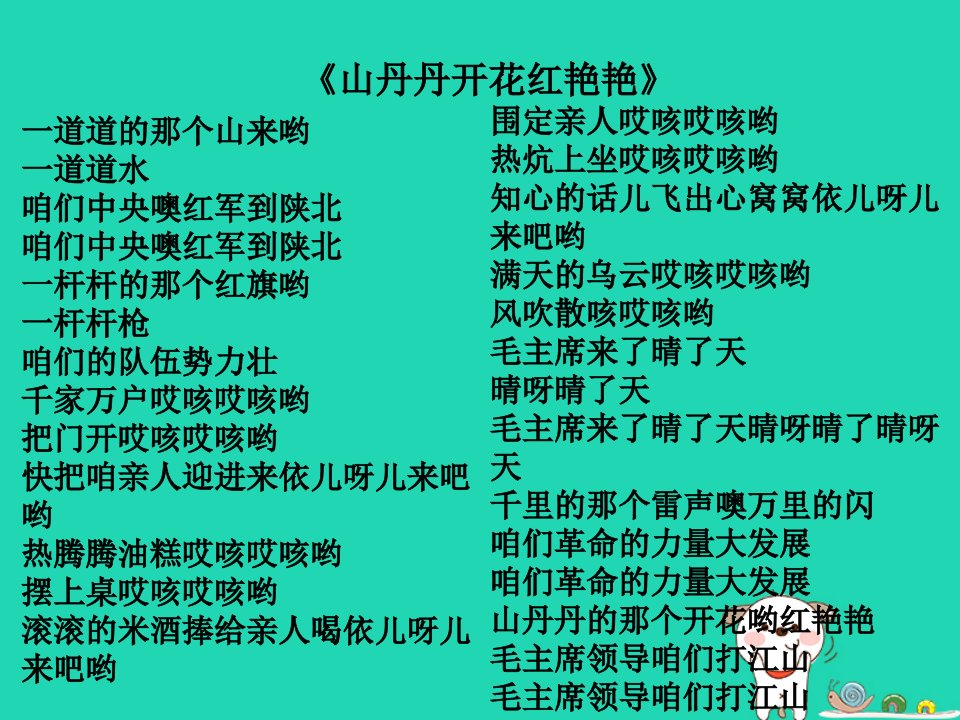 《山丹丹开花红艳艳》

一道道的那个山来哟
一道道水
咱们中央噢红军到陕北
咱们中央噢红军到陕北
一杆杆的那个红旗哟
一杆杆枪
咱们的队伍势力壮
千家万户哎咳哎咳哟
把门开哎咳哎咳哟
快把咱亲人迎进来依儿呀儿来吧哟
热腾腾油糕哎咳哎咳哟
摆上桌哎咳哎咳哟
滚滚的米酒捧给亲人喝依儿呀儿来吧哟

围定亲人哎咳哎咳哟
热炕上坐哎咳哎咳哟
知心的话儿飞出心窝窝依儿呀儿来吧哟
满天的乌云哎咳哎咳哟
风吹散咳哎咳哟
毛主席来了晴了天
晴呀晴了天
毛主席来了晴了天晴呀晴了晴呀天
千里的那个雷声噢万里的闪
咱们革命的力量大发展
咱们革命的力量大发展
山丹丹的那个开花哟红艳艳
毛主席领导咱们打江山
毛主席领导咱们打江山